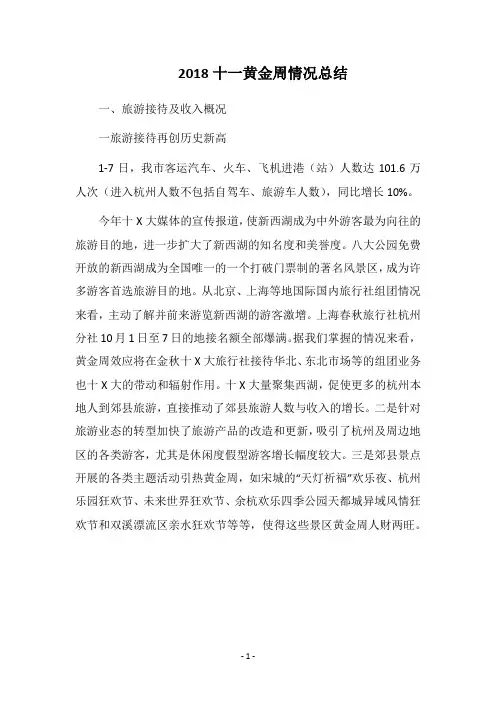 2018 十一黄金周情况总结

一、旅游接待及收入概况

一旅游接待再创历史新高

1-7 日，我市客运汽车、火车、飞机进港（站）人数达 101.6 万人次（进入杭州人数不包括自驾车、旅游车人数），同比增长 10%。

今年十 X 大媒体的宣传报道，使新西湖成为中外游客最为向往的旅游目的地，进一步扩大了新西湖的知名度和美誉度。八大公园免费开放的新西湖成为全国唯一的一个打破门票制的著名风景区，成为许多游客首选旅游目的地。从北京、上海等地国际国内旅行社组团情况来看，主动了解并前来游览新西湖的游客激增。上海春秋旅行社杭州分社 10 月 1 日至 7 日的地接名额全部爆满。据我们掌握的情况来看，黄金周效应将在金秋十 X 大旅行社接待华北、东北市场等的组团业务也十 X 大的带动和辐射作用。十 X 大量聚集西湖，促使更多的杭州本地人到郊县旅游，直接推动了郊县旅游人数与收入的增长。二是针对旅游业态的转型加快了旅游产品的改造和更新，吸引了杭州及周边地区的各类游客，尤其是休闲度假型游客增长幅度较大。三是郊县景点开展的各类主题活动引热黄金周，如宋城的“天灯祈福”欢乐夜、杭州乐园狂欢节、未来世界狂欢节、余杭欢乐四季公园天都城异域风情狂欢节和双溪漂流区亲水狂欢节等等，使得这些景区黄金周人财两旺。

- 1 -